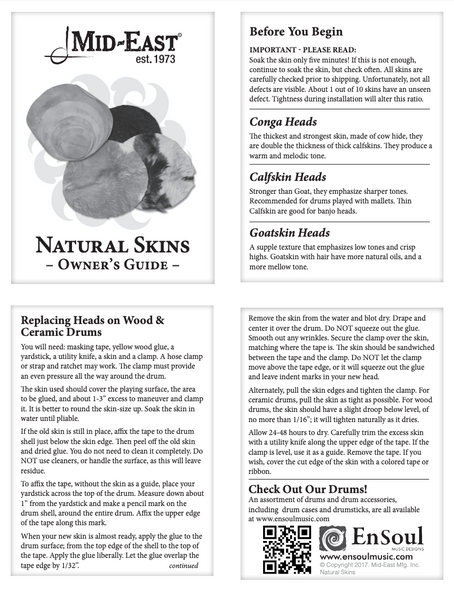 MID-EAST®
est. 1973

NATURAL SKINS
– OWNER'S GUIDE –

Before You Begin

IMPORTANT - PLEASE READ:
Soak the skin only five minutes! If this is not enough, continue to soak the skin, but check often. All skins are carefully checked prior to shipping. Unfortunately, not all defects are visible. About 1 out of 10 skins have an unseen defect. Tightness during installation will alter this ratio.

Conga Heads

The thickest and strongest skin, made of cow hide, they are double the thickness of thick calfskins. They produce a warm and melodic tone.

Calfskin Heads

Stronger than Goat, they emphasize sharper tones. Recommended for drums played with mallets. Thin Calfskin are good for banjo heads.

Goatskin Heads

A supple texture that emphasizes low tones and crisp highs. Goatskin with hair have more natural oils, and a more mellow tone.

Replacing Heads on Wood & Ceramic Drums

You will need: masking tape, yellow wood glue, a yardstick, a utility knife, a skin and a clamp. A hose clamp or strap and ratchet may work. The clamp must provide an even pressure all the way around the drum.

The skin used should cover the playing surface, the area to be glued, and about 1-3" excess to maneuver and clamp it. It is better to round the skin-size up. Soak the skin in water until pliable.

If the old skin is still in place, affix the tape to the drum shell just below the skin edge. Then peel off the old skin and dried glue. You do not need to clean it completely. Do NOT use cleaners, or handle the surface, as this will leave residue.

To affix the tape, without the skin as a guide, place your yardstick across the top of the drum. Measure down about 1" from the yardstick and make a pencil mark on the drum shell, around the entire drum. Affix the upper edge of the tape along this mark.

When your new skin is almost ready, apply the glue to the drum surface; from the top edge of the shell to the top of the tape. Apply the glue liberally. Let the glue overlap the tape edge by 1/32". continued

Remove the skin from the water and blot dry. Drape and center it over the drum. Do NOT squeeze out the glue. Smooth out any wrinkles. Secure the clamp over the skin, matching where the tape is. The skin should be sandwiched between the tape and the clamp. Do NOT let the clamp move above the tape edge, or it will squeeze out the glue and leave indent marks in your new head.

Alternately, pull the skin edges and tighten the clamp. For ceramic drums, pull the skin as tight as possible. For wood drums, the skin should have a slight droop below level, of no more than 1/16"; it will tighten naturally as it dries.

Allow 24-48 hours to dry. Carefully trim the excess skin with a utility knife along the upper edge of the tape. If the clamp is level, use it as a guide. Remove the tape. If you wish, cover the cut edge of the skin with a colored tape or ribbon.

Check Out Our Drums!
An assortment of drums and drum accessories, including drum cases and drumsticks, are all available at www.ensoulmusic.com

EnSoul
MUSIC DESIGNS
www.ensoulmusic.com
© Copyright 2017. Mid-East Mfg. Inc.
Natural Skins